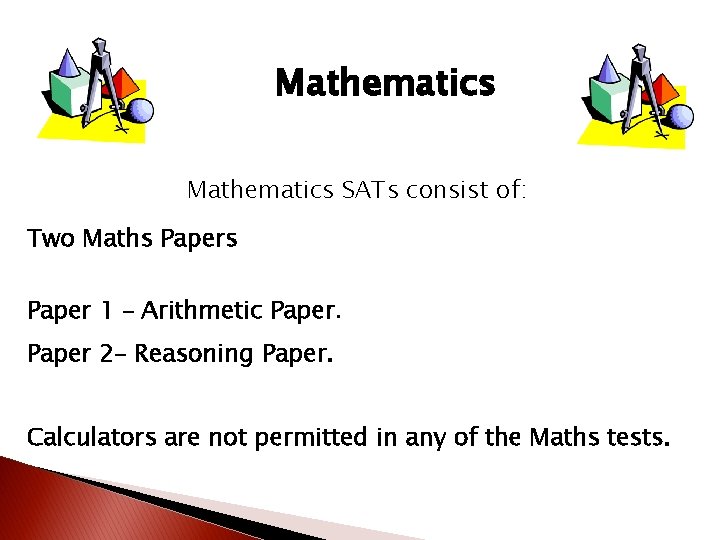 Mathematics

Mathematics SATs consist of:

Two Maths Papers

Paper 1 – Arithmetic Paper.

Paper 2– Reasoning Paper.

Calculators are not permitted in any of the Maths tests.